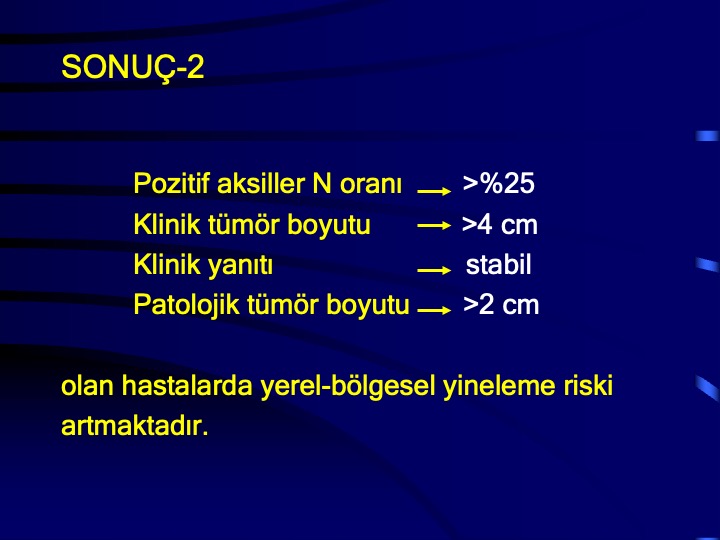 SONUÇ-2

Pozitif aksiller N oranı → >%25
Klinik tümör boyutu → >4 cm
Klinik yanıtı → stabil
Patolojik tümör boyutu → >2 cm

olan hastalarda yerel-bölgesel yineleme riski artmaktadır.